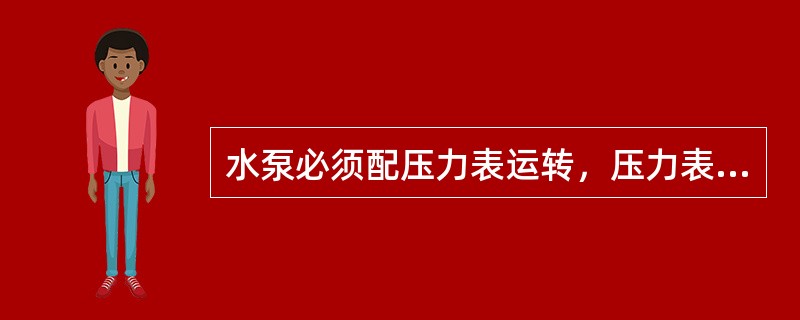 水泵必须配压力表运转，压力表...